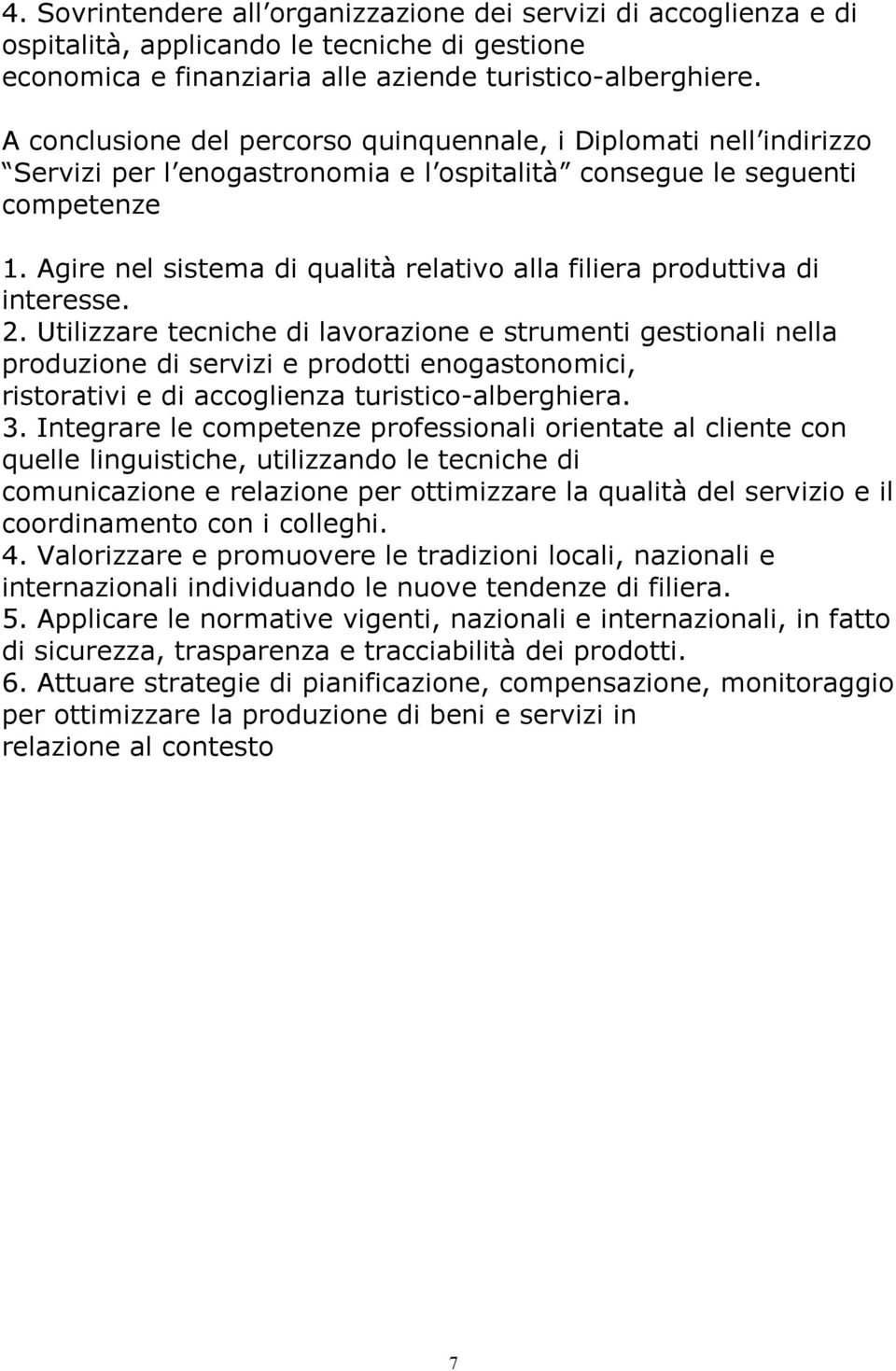 4. Sovrintendere all organizzazione dei servizi di accoglienza e di ospitalità, applicando le tecniche di gestione economica e finanziaria alle aziende turistico-alberghiere.

A conclusione del percorso quinquennale, i Diplomati nell indirizzo Servizi per l enogastronomia e l ospitalità consegue le seguenti competenze

1. Agire nel sistema di qualità relativo alla filiera produttiva di interesse.
2. Utilizzare tecniche di lavorazione e strumenti gestionali nella produzione di servizi e prodotti enogastonomici, ristorativi e di accoglienza turistico-alberghiera.
3. Integrare le competenze professionali orientate al cliente con quelle linguistiche, utilizzando le tecniche di comunicazione e relazione per ottimizzare la qualità del servizio e il coordinamento con i colleghi.
4. Valorizzare e promuovere le tradizioni locali, nazionali e internazionali individuando le nuove tendenze di filiera.
5. Applicare le normative vigenti, nazionali e internazionali, in fatto di sicurezza, trasparenza e tracciabilità dei prodotti.
6. Attuare strategie di pianificazione, compensazione, monitoraggio per ottimizzare la produzione di beni e servizi in relazione al contesto

7